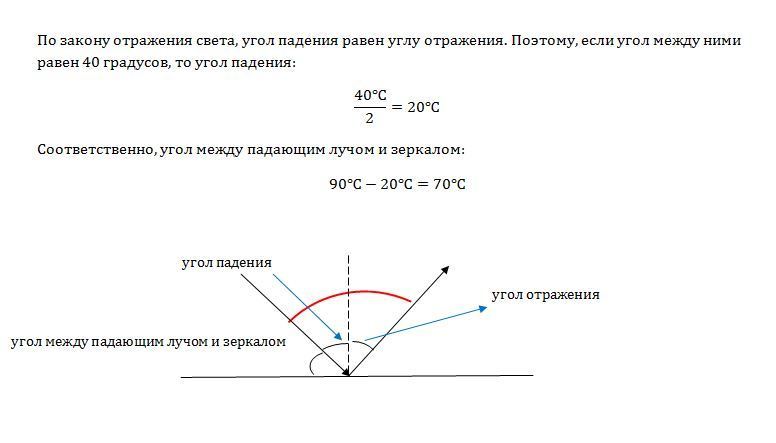 По закону отражения света, угол падения равен углу отражения. Поэтому, если угол между ними равен 40 градусов, то угол падения:

$\frac{40°C}{2} = 20°C$

Соответственно, угол между падающим лучом и зеркалом:

$90°C - 20°C = 70°C$

угол падения

угол отражения

угол между падающим лучом и зеркалом